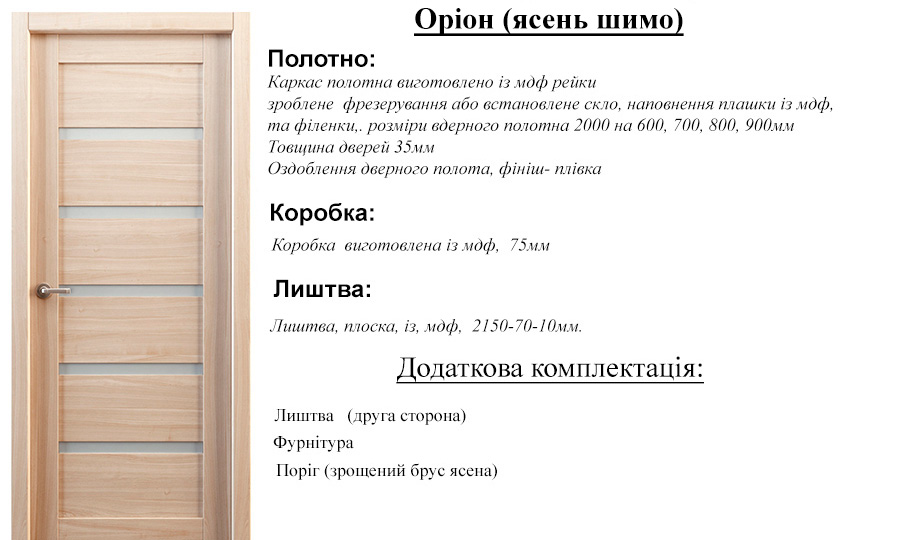 Оріон (ясень шимо)

Полотно:

Каркас полотна виготовлено із мдф рейки
зроблене фрезерування або встановлене скло, наповнення плашки із мдф, та філенки,. розміри вдерного полотна 2000 на 600, 700, 800, 900мм
Товщина дверей 35мм
Оздоблення дверного полота, фініш- плівка

Коробка:

Коробка виготовлена із мдф, 75мм

Лиштва:

Лиштва, плоска, із, мдф, 2150-70-10мм.

Додаткова комплектація:

Лиштва (друга сторона)
Фурнітура
Поріг (зрощений брус ясена)